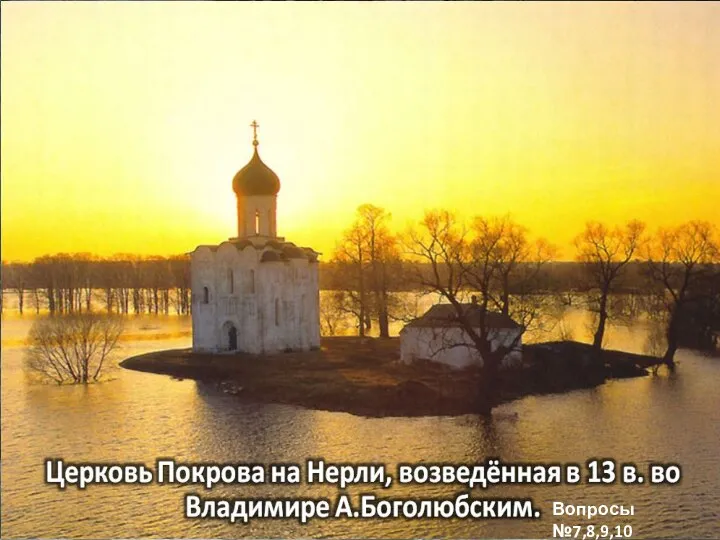 Церковь Покрова на Нерли, возведённая в 13 в. во Владимире А.Боголюбским.

Вопросы №7,8,9,10